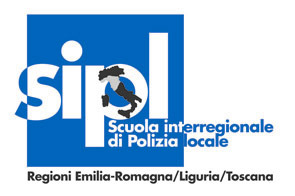 sipl

Scuola interregionale di Polizia locale

Regioni Emilia-Romagna/Liguria/Toscana